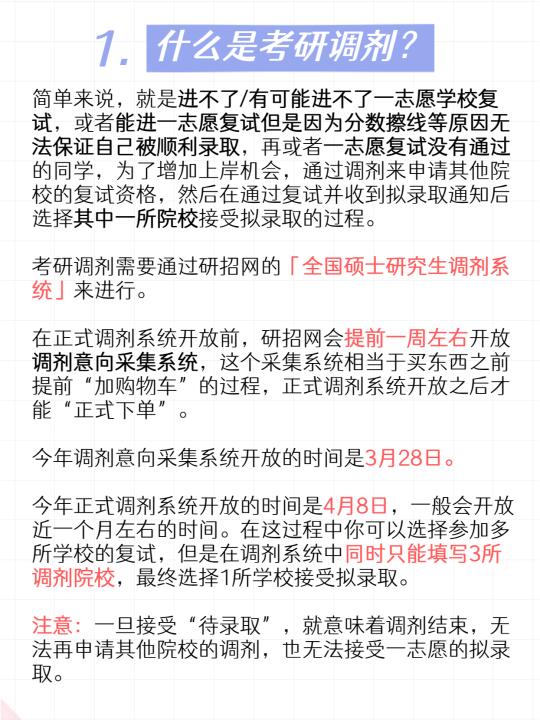 1. 什么是考研调剂？

简单来说，就是进不了/有可能进不了一志愿学校复试，或者能进一志愿复试但是因为分数擦线等原因无法保证自己被顺利录取，再或者一志愿复试没有通过的同学，为了增加上岸机会，通过调剂来申请其他院校的复试资格，然后在通过复试并收到拟录取通知后选择其中一所院校接受拟录取的过程。

考研调剂需要通过研招网的「全国硕士研究生调剂系统」来进行。

在正式调剂系统开放前，研招网会提前一周左右开放调剂意向采集系统，这个采集系统相当于买东西之前提前“加购物车”的过程，正式调剂系统开放之后才能“正式下单”。

今年调剂意向采集系统开放的时间是3月28日。

今年正式调剂系统开放的时间是4月8日，一般会开放近一个月左右的时间。在这过程中你可以选择参加多所学校的复试，但是在调剂系统中同时只能填写3所调剂院校，最终选择1所学校接受拟录取。

注意：一旦接受“待录取”，就意味着调剂结束，无法再申请其他院校的调剂，也无法接受一志愿的拟录取。